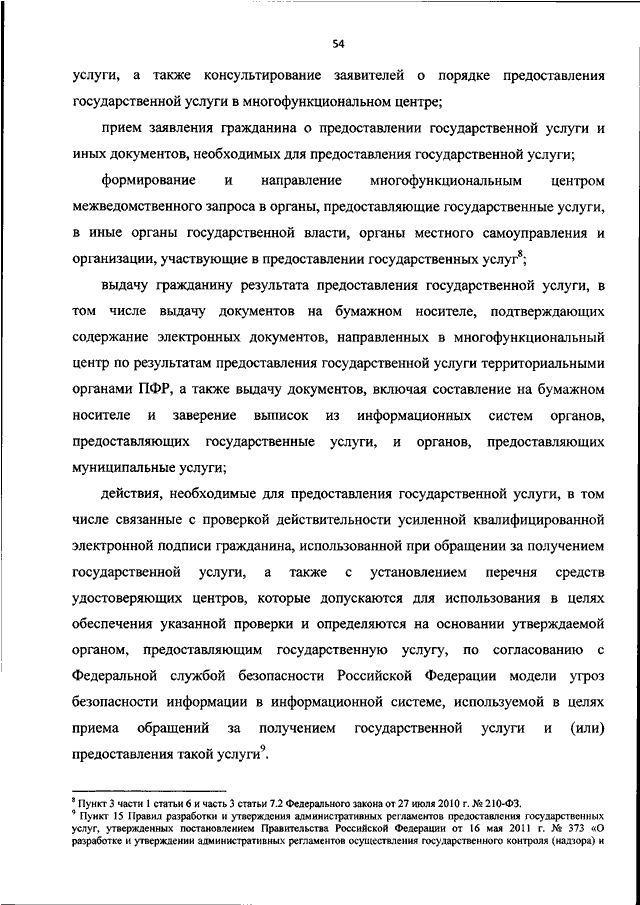 54

услуги, а также консультирование заявителей о порядке предоставления государственной услуги в многофункциональном центре;

прием заявления гражданина о предоставлении государственной услуги и иных документов, необходимых для предоставления государственной услуги;

формирование и направление многофункциональным центром межведомственного запроса в органы, предоставляющие государственные услуги, в иные органы государственной власти, органы местного самоуправления и организации, участвующие в предоставлении государственных услуг$^8$;

выдачу гражданину результата предоставления государственной услуги, в том числе выдачу документов на бумажном носителе, подтверждающих содержание электронных документов, направленных в многофункциональный центр по результатам предоставления государственной услуги территориальными органами ПФР, а также выдачу документов, включая составление на бумажном носителе и заверение выписок из информационных систем органов, предоставляющих государственные услуги, и органов, предоставляющих муниципальные услуги;

действия, необходимые для предоставления государственной услуги, в том числе связанные с проверкой действительности усиленной квалифицированной электронной подписи гражданина, использованной при обращении за получением государственной услуги, а также с установлением перечня средств удостоверяющих центров, которые допускаются для использования в целях обеспечения указанной проверки и определяются на основании утверждаемой органом, предоставляющим государственную услугу, по согласованию с Федеральной службой безопасности Российской Федерации модели угроз безопасности информации в информационной системе, используемой в целях приема обращений за получением государственной услуги и (или) предоставления такой услуги$^9$.

$^8$ Пункт 3 части 1 статьи 6 и часть 3 статьи 7.2 Федерального закона от 27 июля 2010 г. № 210-ФЗ.
$^9$ Пункт 15 Правил разработки и утверждения административных регламентов предоставления государственных услуг, утвержденных постановлением Правительства Российской Федерации от 16 мая 2011 г. № 373 «О разработке и утверждении административных регламентов осуществления государственного контроля (надзора) и